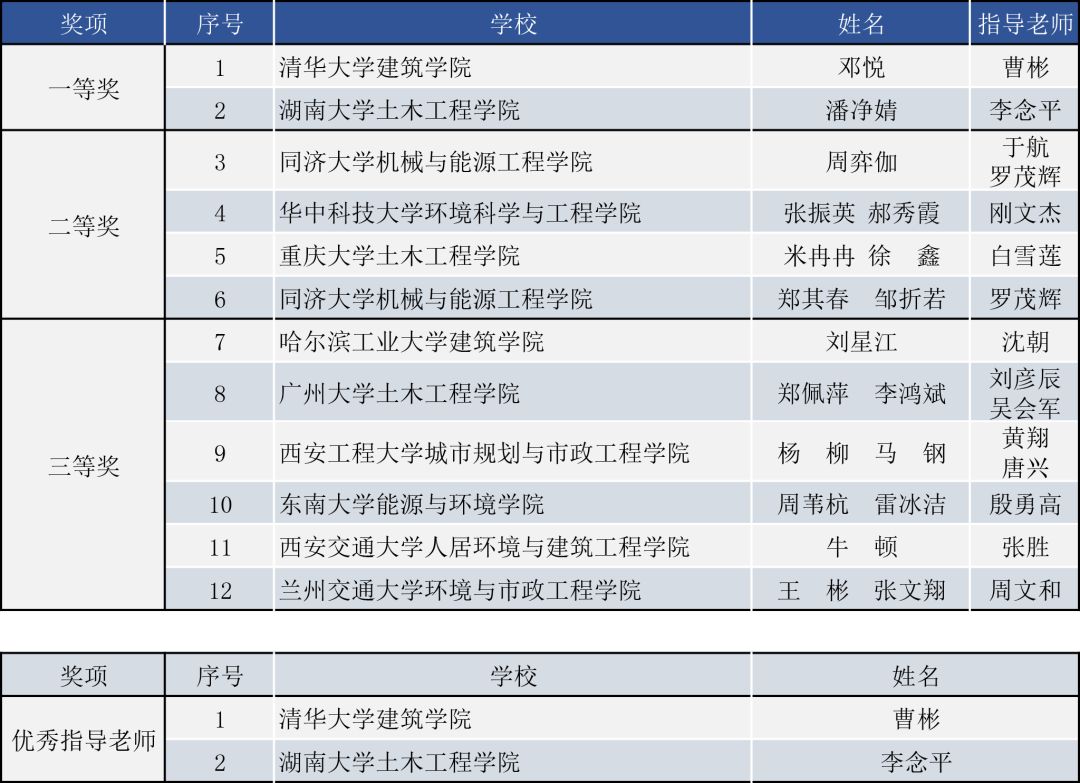 | 奖项 | 序号 | 学校 | 姓名 | 指导老师 |
|---|---|---|---|---|
| 一等奖 | 1 | 清华大学建筑学院 | 邓悦 | 曹彬 |
| | 2 | 湖南大学土木工程学院 | 潘净婧 | 李念平 |
| 二等奖 | 3 | 同济大学机械与能源工程学院 | 周弈伽 | 于航 罗茂辉 |
| | 4 | 华中科技大学环境科学与工程学院 | 张振英 郝秀霞 | 刚文杰 |
| | 5 | 重庆大学土木工程学院 | 米冉冉 徐 鑫 | 白雪莲 |
| | 6 | 同济大学机械与能源工程学院 | 郑其春 邹折若 | 罗茂辉 |
| 三等奖 | 7 | 哈尔滨工业大学建筑学院 | 刘星江 | 沈朝 |
| | 8 | 广州大学土木工程学院 | 郑佩萍 李鸿斌 | 刘彦辰 吴会军 |
| | 9 | 西安工程大学城市规划与市政工程学院 | 杨 柳 马 钢 | 黄翔 唐兴 |
| | 10 | 东南大学能源与环境学院 | 周苇杭 雷冰洁 | 殷勇高 |
| | 11 | 西安交通大学人居环境与建筑工程学院 | 牛 顿 | 张胜 |
| | 12 | 兰州交通大学环境与市政工程学院 | 王 彬 张文翔 | 周文和 |

| 奖项 | 序号 | 学校 | 姓名 |
|---|---|---|---|
| 优秀指导老师 | 1 | 清华大学建筑学院 | 曹彬 |
| | 2 | 湖南大学土木工程学院 | 李念平 |